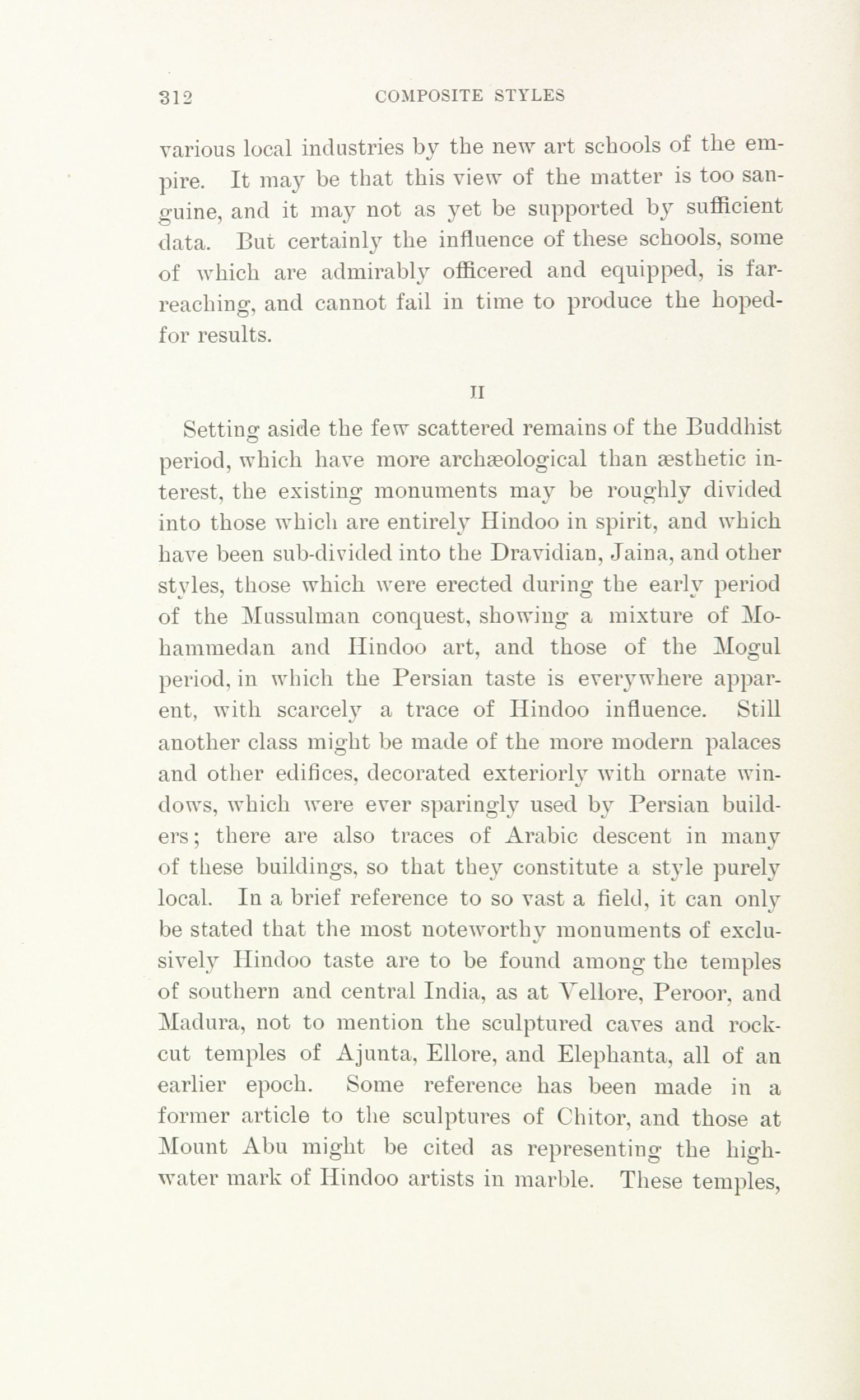 312 COMPOSITE STYLES

various local industries by the new art schools of the empire. It may be that this view of the matter is too sanguine, and it may not as yet be supported by sufficient data. But certainly the influence of these schools, some of which are admirably officered and equipped, is far-reaching, and cannot fail in time to produce the hoped-for results.

II

Setting aside the few scattered remains of the Buddhist period, which have more archæological than æsthetic interest, the existing monuments may be roughly divided into those which are entirely Hindoo in spirit, and which have been sub-divided into the Dravidian, Jaina, and other styles, those which were erected during the early period of the Mussulman conquest, showing a mixture of Mohammedan and Hindoo art, and those of the Mogul period, in which the Persian taste is everywhere apparent, with scarcely a trace of Hindoo influence. Still another class might be made of the more modern palaces and other edifices, decorated exteriorly with ornate windows, which were ever sparingly used by Persian builders; there are also traces of Arabic descent in many of these buildings, so that they constitute a style purely local. In a brief reference to so vast a field, it can only be stated that the most noteworthy monuments of exclusively Hindoo taste are to be found among the temples of southern and central India, as at Vellore, Peroor, and Madura, not to mention the sculptured caves and rock-cut temples of Ajunta, Ellore, and Elephanta, all of an earlier epoch. Some reference has been made in a former article to the sculptures of Chitor, and those at Mount Abu might be cited as representing the high-water mark of Hindoo artists in marble. These temples,